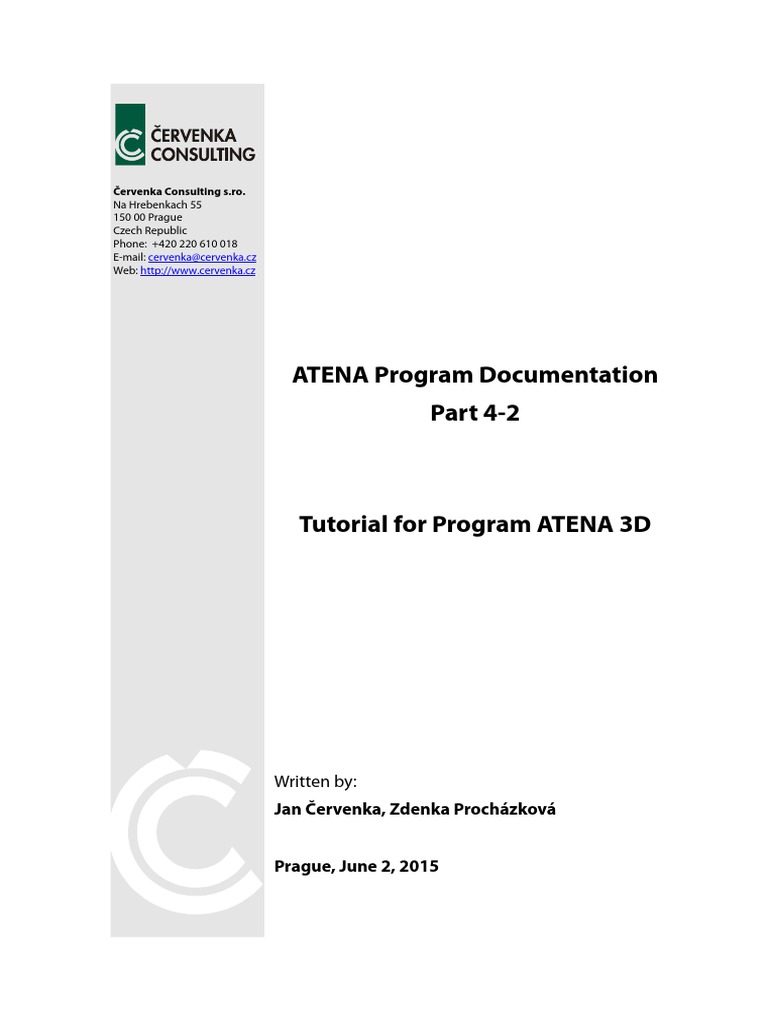 ČERVENKA CONSULTING

Červenka Consulting s.ro.
Na Hrebenkach 55
150 00 Prague
Czech Republic
Phone: +420 220 610 018
E-mail: cervenka@cervenka.cz
Web: http://www.cervenka.cz

ATENA Program Documentation
Part 4-2

Tutorial for Program ATENA 3D

Written by:
Jan Červenka, Zdenka Procházková

Prague, June 2, 2015